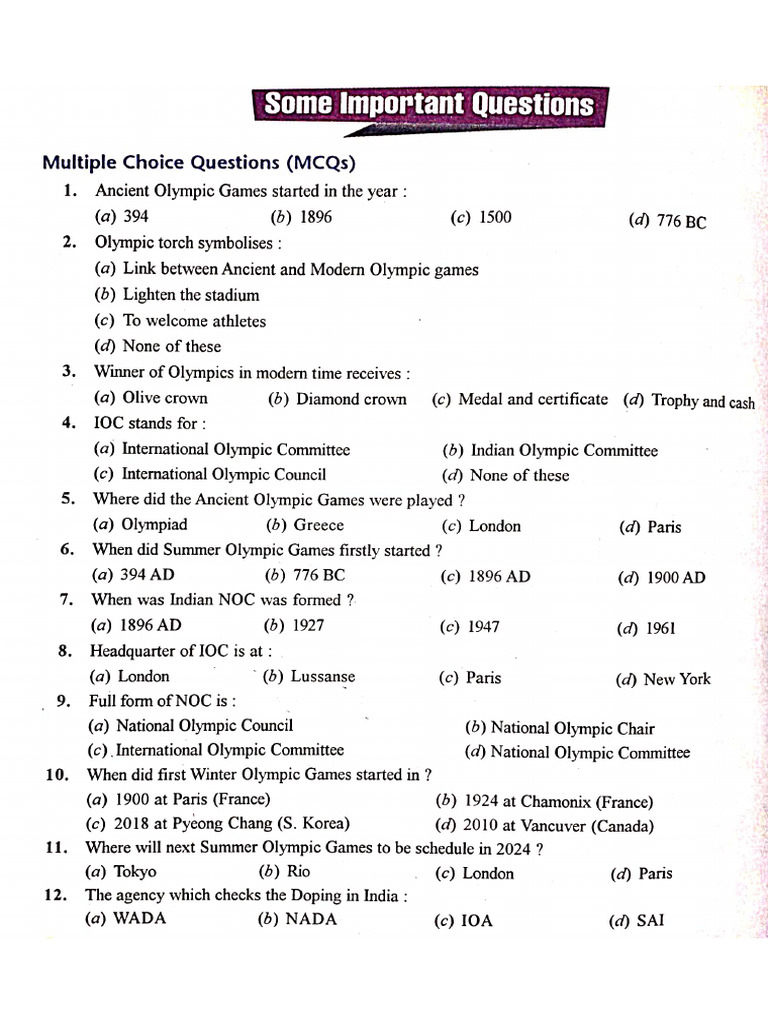 Some Important Questions

Multiple Choice Questions (MCQs)

1. Ancient Olympic Games started in the year :
(a) 394 (b) 1896 (c) 1500 (d) 776 BC

2. Olympic torch symbolises :
(a) Link between Ancient and Modern Olympic games
(b) Lighten the stadium
(c) To welcome athletes
(d) None of these

3. Winner of Olympics in modern time receives :
(a) Olive crown (b) Diamond crown (c) Medal and certificate (d) Trophy and cash

4. IOC stands for :
(a) International Olympic Committee (b) Indian Olympic Committee
(c) International Olympic Council (d) None of these

5. Where did the Ancient Olympic Games were played ?
(a) Olympiad (b) Greece (c) London (d) Paris

6. When did Summer Olympic Games firstly started ?
(a) 394 AD (b) 776 BC (c) 1896 AD (d) 1900 AD

7. When was Indian NOC was formed ?
(a) 1896 AD (b) 1927 (c) 1947 (d) 1961

8. Headquarter of IOC is at :
(a) London (b) Lussanse (c) Paris (d) New York

9. Full form of NOC is :
(a) National Olympic Council (b) National Olympic Chair
(c) International Olympic Committee (d) National Olympic Committee

10. When did first Winter Olympic Games started in ?
(a) 1900 at Paris (France) (b) 1924 at Chamonix (France)
(c) 2018 at Pyeong Chang (S. Korea) (d) 2010 at Vancuver (Canada)

11. Where will next Summer Olympic Games to be schedule in 2024 ?
(a) Tokyo (b) Rio (c) London (d) Paris

12. The agency which checks the Doping in India :
(a) WADA (b) NADA (c) IOA (d) SAI